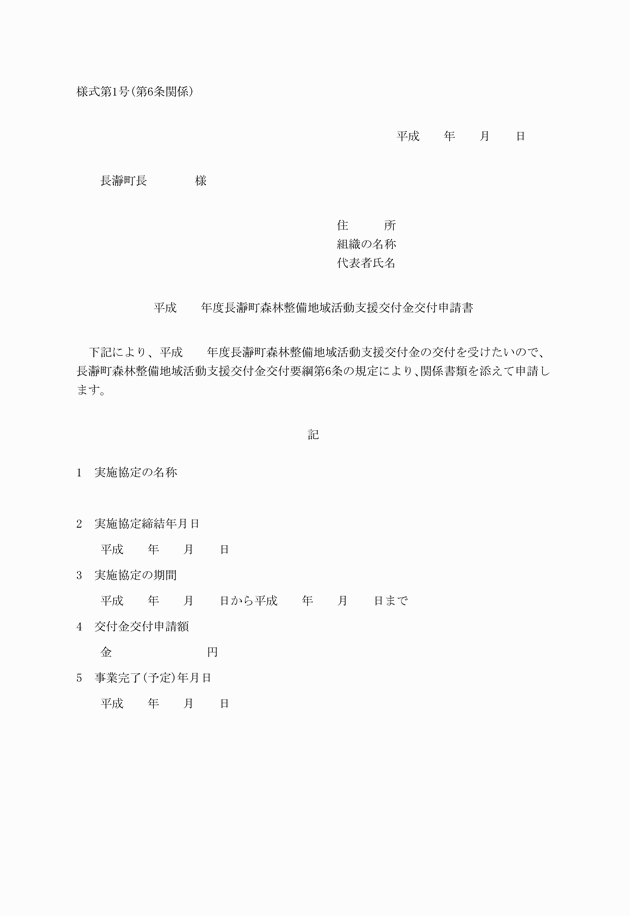 様式第1号(第6条関係)

平成　　年　　月　　日

長瀞町長　　　　様

住　　所
組織の名称
代表者氏名

平成　　年度長瀞町森林整備地域活動支援交付金交付申請書

下記により、平成　　年度長瀞町森林整備地域活動支援交付金の交付を受けたいので、長瀞町森林整備地域活動支援交付金交付要綱第6条の規定により、関係書類を添えて申請します。

記

1　実施協定の名称

2　実施協定締結年月日
平成　　年　　月　　日

3　実施協定の期間
平成　　年　　月　　日から平成　　年　　月　　日まで

4　交付金交付申請額
金　　　　　　　円

5　事業完了(予定)年月日
平成　　年　　月　　日